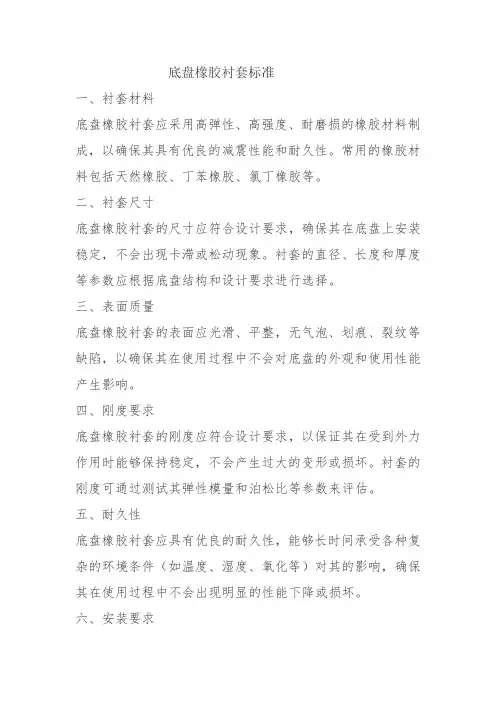 底盘橡胶衬套标准

一、衬套材料

底盘橡胶衬套应采用高弹性、高强度、耐磨损的橡胶材料制成，以确保其具有优良的减震性能和耐久性。常用的橡胶材料包括天然橡胶、丁苯橡胶、氯丁橡胶等。

二、衬套尺寸

底盘橡胶衬套的尺寸应符合设计要求，确保其在底盘上安装稳定，不会出现卡滞或松动现象。衬套的直径、长度和厚度等参数应根据底盘结构和设计要求进行选择。

三、表面质量

底盘橡胶衬套的表面应光滑、平整，无气泡、划痕、裂纹等缺陷，以确保其在使用过程中不会对底盘的外观和使用性能产生影响。

四、刚度要求

底盘橡胶衬套的刚度应符合设计要求，以保证其在受到外力作用时能够保持稳定，不会产生过大的变形或损坏。衬套的刚度可通过测试其弹性模量和泊松比等参数来评估。

五、耐久性

底盘橡胶衬套应具有优良的耐久性，能够长时间承受各种复杂的环境条件（如温度、湿度、氧化等）对其的影响，确保其在使用过程中不会出现明显的性能下降或损坏。

六、安装要求